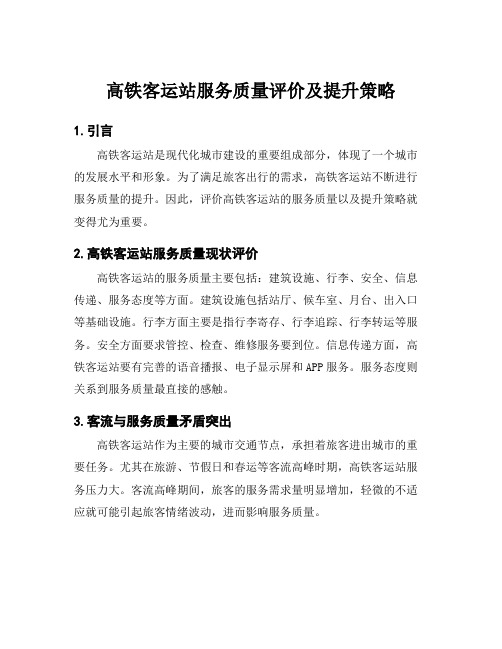 高铁客运站服务质量评价及提升策略

1. 引言

高铁客运站是现代化城市建设的重要组成部分，体现了一个城市的发展水平和形象。为了满足旅客出行的需求，高铁客运站不断进行服务质量的提升。因此，评价高铁客运站的服务质量以及提升策略就变得尤为重要。

2. 高铁客运站服务质量现状评价

高铁客运站的服务质量主要包括：建筑设施、行李、安全、信息传递、服务态度等方面。建筑设施包括站厅、候车室、月台、出入口等基础设施。行李方面主要是指行李寄存、行李追踪、行李转运等服务。安全方面要求管控、检查、维修服务要到位。信息传递方面，高铁客运站要有完善的语音播报、电子显示屏和APP服务。服务态度则关系到服务质量最直接的感触。

3. 客流与服务质量矛盾突出

高铁客运站作为主要的城市交通节点，承担着旅客进出城市的重要任务。尤其在旅游、节假日和春运等客流高峰时期，高铁客运站服务压力大。客流高峰期间，旅客的服务需求量明显增加，轻微的不适应就可能引起旅客情绪波动，进而影响服务质量。